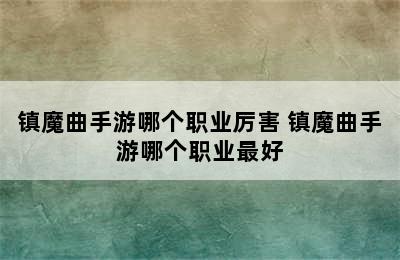 镇魔曲手游哪个职业厉害 镇魔曲手游哪个职业最好